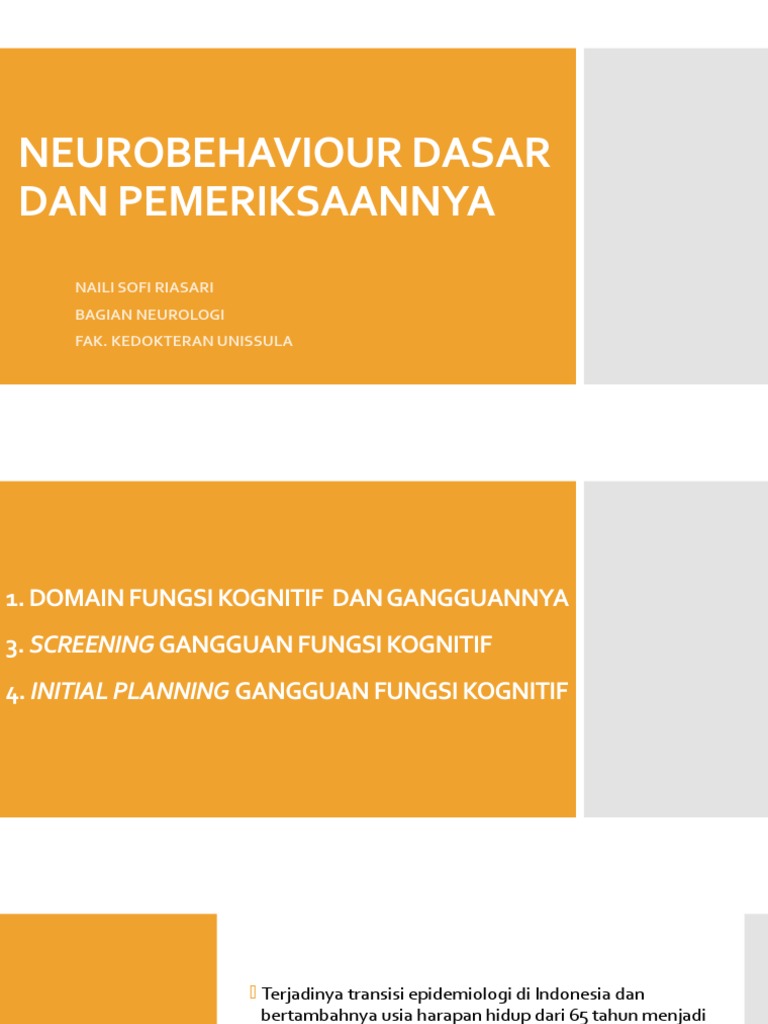 NEUROBEHAVIOUR DASAR DAN PEMERIKSAANNYA

NAILI SOFI RIASARI

BAGIAN NEUROLOGI

FAK. KEDOKTERAN UNISSULA

1. DOMAIN FUNGSI KOGNITIF DAN GANGGUANNYA

3. SCREENING GANGGUAN FUNGSI KOGNITIF

4. INITIAL PLANNING GANGGUAN FUNGSI KOGNITIF

Terjadinya transisi epidemiologi di Indonesia dan bertambahnya usia harapan hidup dari 65 tahun menjadi